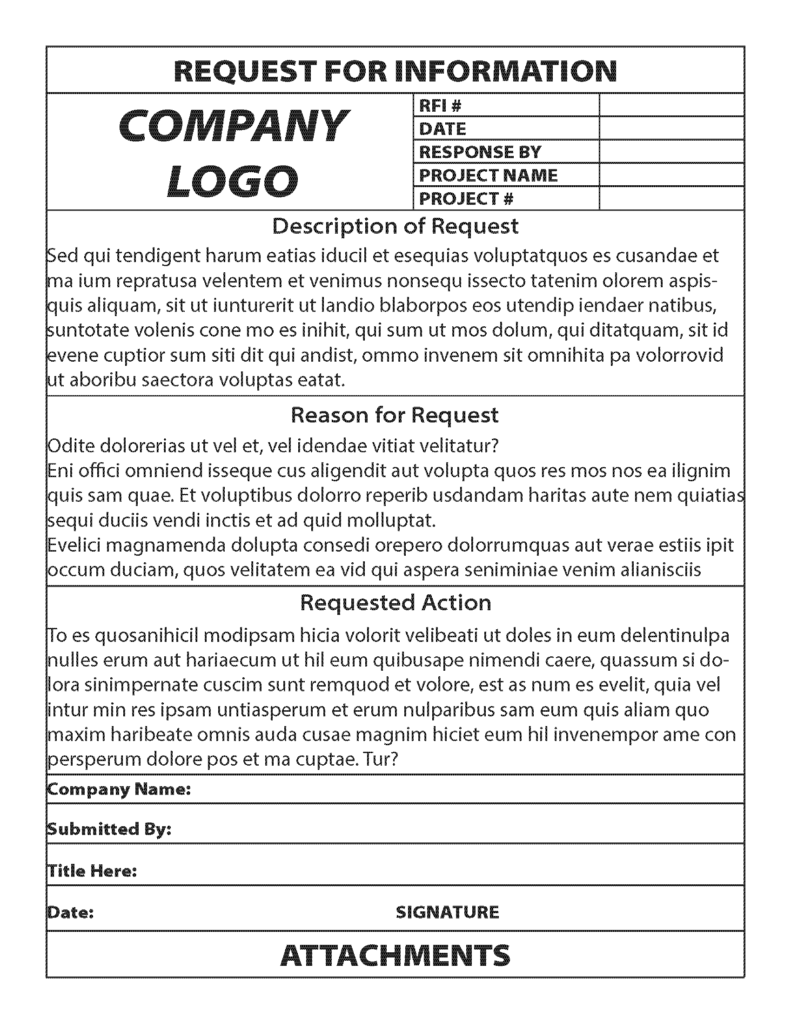 REQUEST FOR INFORMATION

COMPANY LOGO

| RFI # | |
|---|---|
| DATE | |
| RESPONSE BY | |
| PROJECT NAME | |
| PROJECT # | |

Description of Request

Sed qui tendigent harum eatias iducil et esequias voluptatquos es cusandae et ma ium repratusa velentem et venimus nonsequ issecto tatenim olorem aspisquis aliquam, sit ut iunturerit ut landio blaborpos eos utendip iendaer natibus, suntotate volenis cone mo es inihit, qui sum ut mos dolum, qui ditatquam, sit id evene cuptior sum siti dit qui andist, ommo invenem sit omnihita pa volorrovid ut aboribu saectora voluptas eatat.

Reason for Request

Odite dolorerias ut vel et, vel idendae vitiat velitatur?
Eni offici omniend isseque cus aligendit aut volupta quos res mos nos ea ilignim quis sam quae. Et voluptibus dolorro reperib usdandam haritas aute nem quiatias sequi duciis vendi inctis et ad quid molluptat.
Evelici magnamenda dolupta consedi orepero dolorrumquas aut verae estiis ipit occum duciam, quos velitatem ea vid qui aspera seniminiae venim alianisciis

Requested Action

To es quosanihicil modipsam hicia volorit velibeati ut doles in eum delentinulpa nulles erum aut hariaecum ut hil eum quibusape nimendi caere, quassum si dolora sinimpernate cuscim sunt remquod et volore, est as num es evelit, quia vel intur min res ipsam untiasperum et erum nulparibus sam eum quis aliam quo maxim haribeate omnis auda cusae magnim hiciet eum hil invenempor ame con persperum dolore pos et ma cuptae. Tur?

Company Name:

Submitted By:

Title Here:

Date: SIGNATURE

ATTACHMENTS